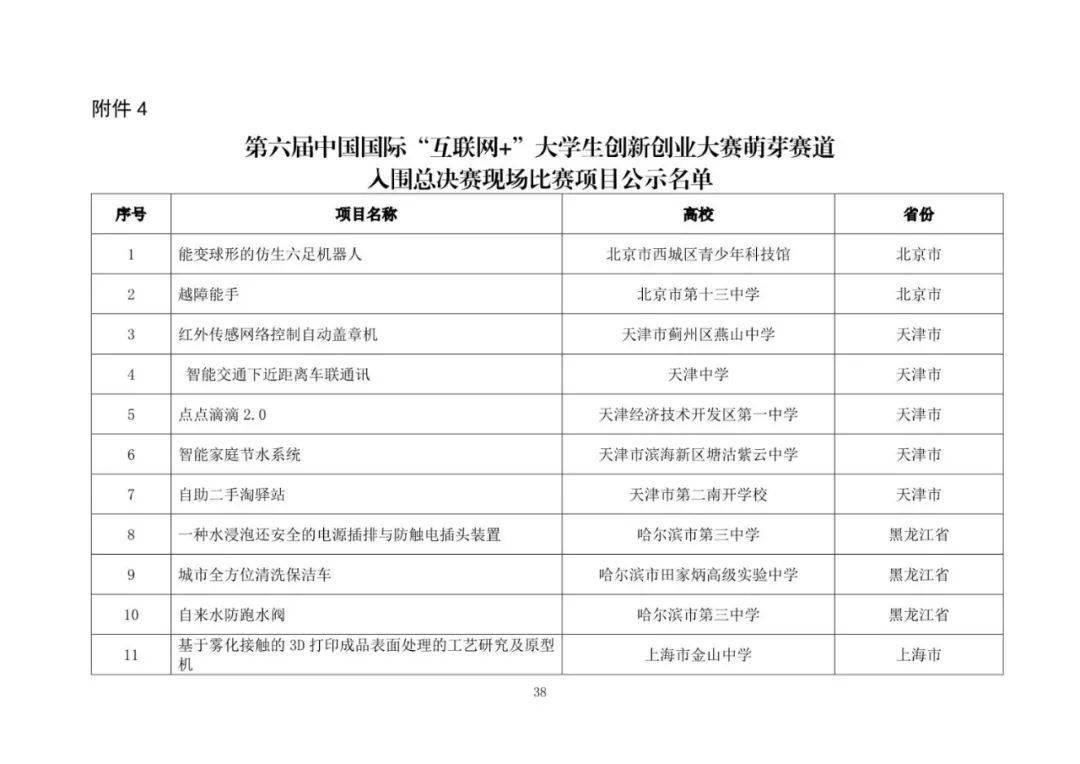 附件 4

第六届中国国际“互联网+”大学生创新创业大赛萌芽赛道
入围总决赛现场比赛项目公示名单

| 序号 | 项目名称 | 高校 | 省份 |
|---|---|---|---|
| 1 | 能变球形的仿生六足机器人 | 北京市西城区青少年科技馆 | 北京市 |
| 2 | 越障能手 | 北京市第十三中学 | 北京市 |
| 3 | 红外传感网络控制自动盖章机 | 天津市蓟州区燕山中学 | 天津市 |
| 4 | 智能交通下近距离车联通讯 | 天津中学 | 天津市 |
| 5 | 点点滴滴 2.0 | 天津经济技术开发区第一中学 | 天津市 |
| 6 | 智能家庭节水系统 | 天津市滨海新区塘沽紫云中学 | 天津市 |
| 7 | 自助二手淘驿站 | 天津市第二南开学校 | 天津市 |
| 8 | 一种水浸泡还安全的电源插排与防触电插头装置 | 哈尔滨市第三中学 | 黑龙江省 |
| 9 | 城市全方位清洗保洁车 | 哈尔滨市田家炳高级实验中学 | 黑龙江省 |
| 10 | 自来水防跑水阀 | 哈尔滨市第三中学 | 黑龙江省 |
| 11 | 基于雾化接触的 3D 打印成品表面处理的工艺研究及原型机 | 上海市金山中学 | 上海市 |

38